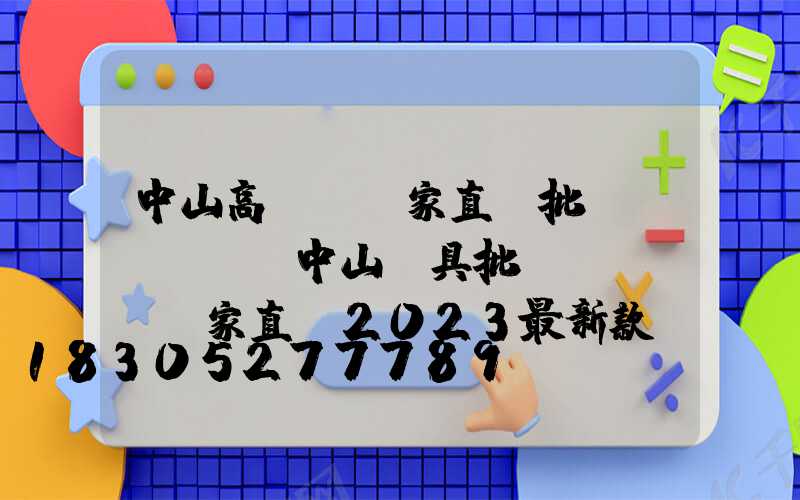 中山高　　家直　批
中山　具批
家直　2023最新款
18305277789